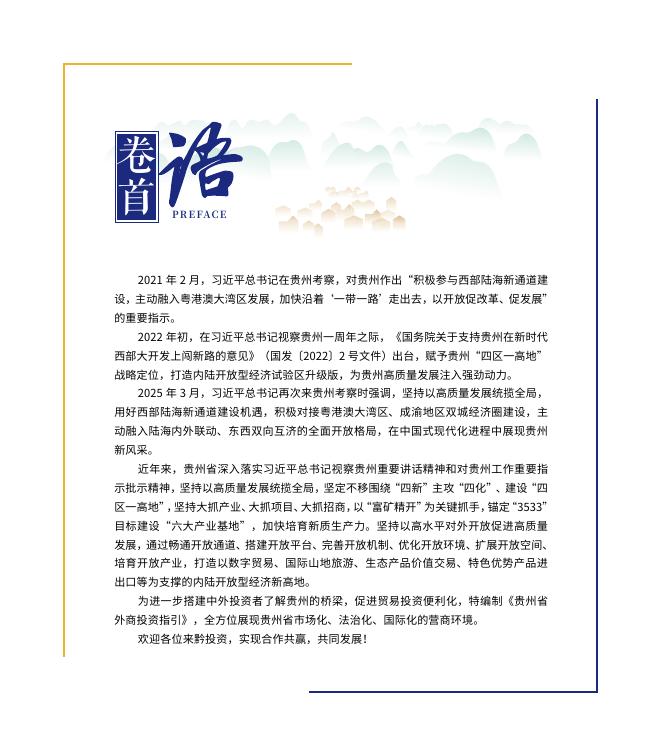 卷首语
PREFACE

2021 年 2 月，习近平总书记在贵州考察，对贵州作出“积极参与西部陆海新通道建设，主动融入粤港澳大湾区发展，加快沿着‘一带一路’走出去，以开放促改革、促发展”的重要指示。

2022 年初，在习近平总书记视察贵州一周年之际，《国务院关于支持贵州在新时代西部大开发上闯新路的意见》（国发〔2022〕2 号文件）出台，赋予贵州“四区一高地”战略定位，打造内陆开放型经济试验区升级版，为贵州高质量发展注入强劲动力。

2025 年 3 月，习近平总书记再次来贵州考察时强调，坚持以高质量发展统揽全局，用好西部陆海新通道建设机遇，积极对接粤港澳大湾区、成渝地区双城经济圈建设，主动融入陆海内外联动、东西双向互济的全面开放格局，在中国式现代化进程中展现贵州新风采。

近年来，贵州省深入落实习近平总书记视察贵州重要讲话精神和对贵州工作重要指示批示精神，坚持以高质量发展统揽全局，坚定不移围绕“四新”主攻“四化”、建设“四区一高地”，坚持大抓产业、大抓项目、大抓招商，以“富矿精开”为关键抓手，锚定“3533”目标建设“六大产业基地”，加快培育新质生产力。坚持以高水平对外开放促进高质量发展，通过畅通开放通道、搭建开放平台、完善开放机制、优化开放环境、扩展开放空间、培育开放产业，打造以数字贸易、国际山地旅游、生态产品价值交易、特色优势产品进出口等为支撑的内陆开放型经济新高地。

为进一步搭建中外投资者了解贵州的桥梁，促进贸易投资便利化，特编制《贵州省外商投资指引》，全方位展现贵州省市场化、法治化、国际化的营商环境。

欢迎各位来黔投资，实现合作共赢，共同发展！